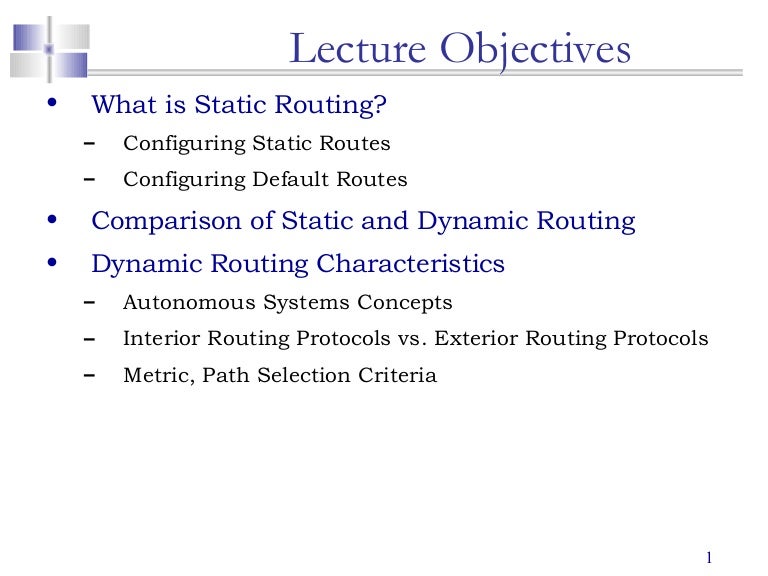 Lecture Objectives

• What is Static Routing?
  – Configuring Static Routes
  – Configuring Default Routes
• Comparison of Static and Dynamic Routing
• Dynamic Routing Characteristics
  – Autonomous Systems Concepts
  – Interior Routing Protocols vs. Exterior Routing Protocols
  – Metric, Path Selection Criteria

1